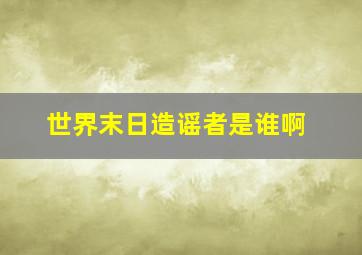 世界末日造谣者是谁啊